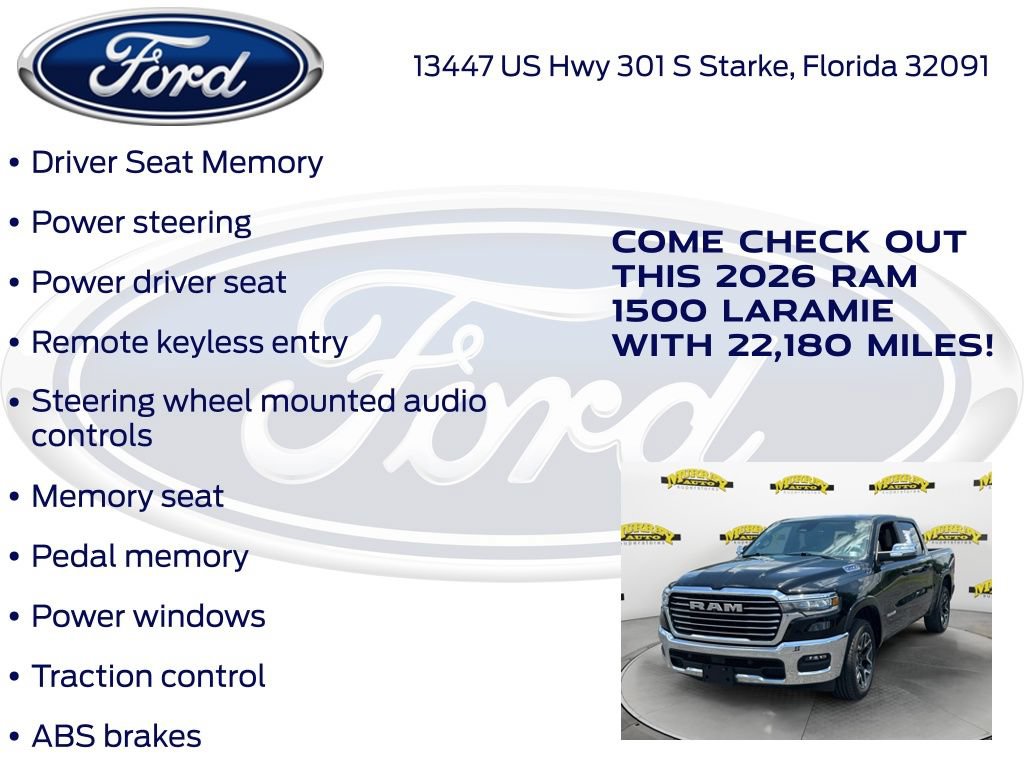 Ford

13447 US Hwy 301 S Starke, Florida 32091

• Driver Seat Memory
• Power steering
• Power driver seat
• Remote keyless entry
• Steering wheel mounted audio controls
• Memory seat
• Pedal memory
• Power windows
• Traction control
• ABS brakes

COME CHECK OUT THIS 2026 RAM 1500 LARAMIE WITH 22,180 MILES!

RAM